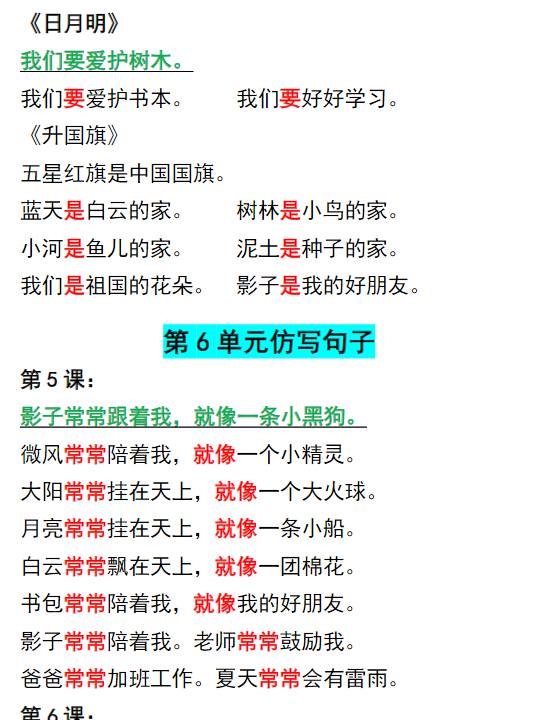 《日月明》

我们要爱护树木。

我们要爱护书本。 我们要好好学习。

《升国旗》

五星红旗是中国国旗。

蓝天是白云的家。 树林是小鸟的家。

小河是鱼儿的家。 泥土是种子的家。

我们是祖国的花朵。 影子是我的好朋友。

第6单元仿写句子

第5课：

影子常常跟着我，就像一条小黑狗。

微风常常陪着我，就像一个小精灵。

大阳常常挂在天上，就像一个大火球。

月亮常常挂在天上，就像一条小船。

白云常常飘在天上，就像一团棉花。

书包常常陪着我，就像我的好朋友。

影子常常陪着我。老师常常鼓励我。

爸爸常常加班工作。夏天常常会有雷雨。

第6课：